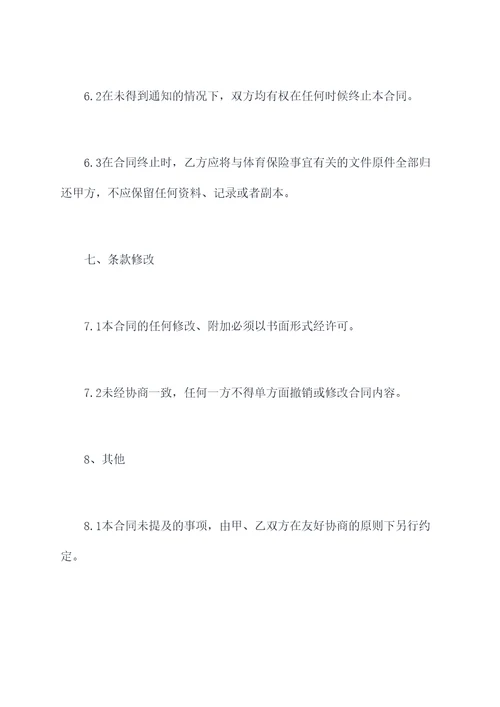 6.2在未得到通知的情况下，双方均有权在任何时候终止本合同。

6.3在合同终止时，乙方应将与体育保险事宜有关的文件原件全部归还甲方，不应保留任何资料、记录或者副本。

七、条款修改

7.1本合同的任何修改、附加必须以书面形式经许可。

7.2未经协商一致，任何一方不得单方面撤销或修改合同内容。

8、其他

8.1本合同未提及的事项，由甲、乙双方在友好协商的原则下另行约定。